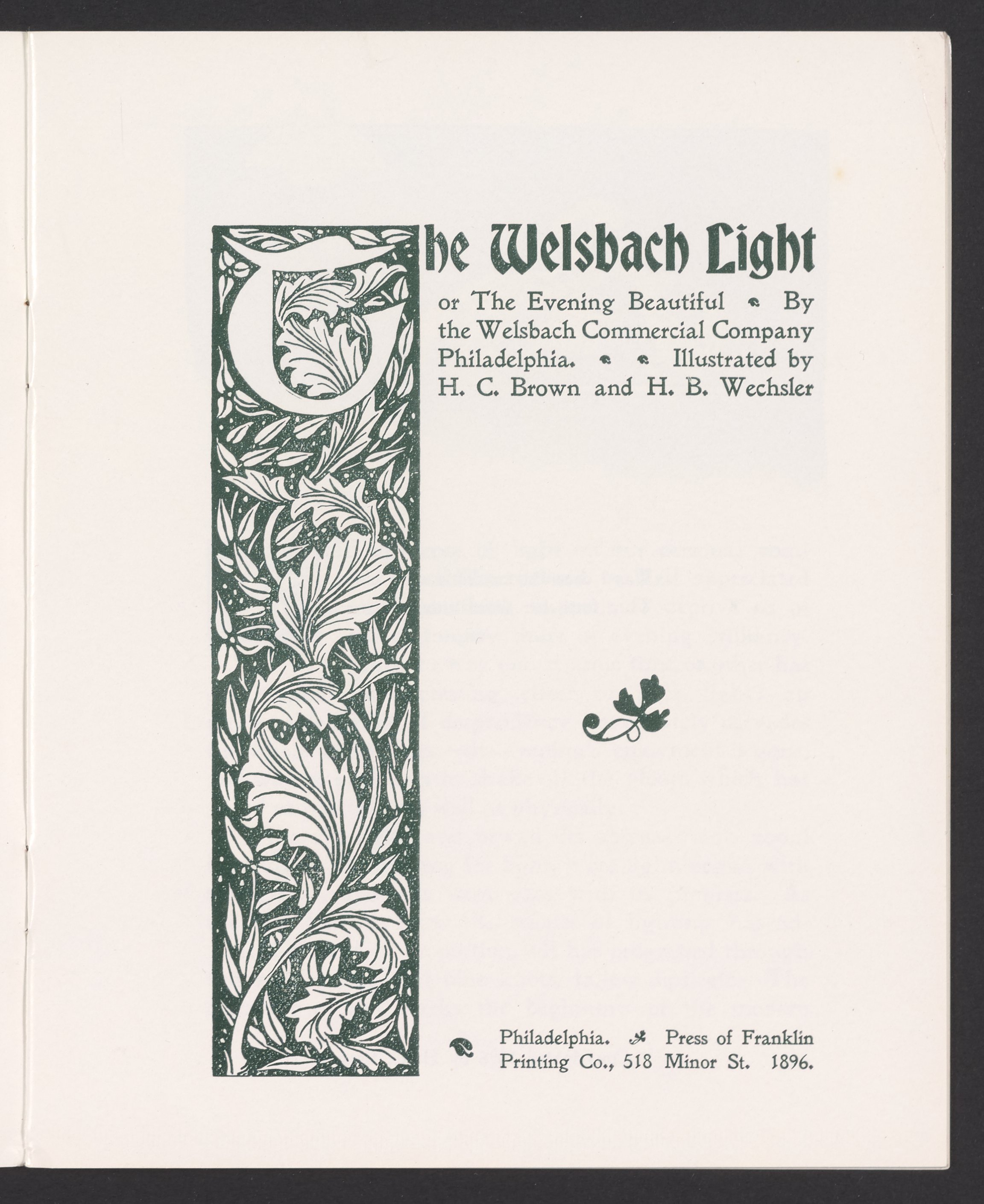 The Welsbach Light

or The Evening Beautiful By the Welsbach Commercial Company Philadelphia. Illustrated by H. C. Brown and H. B. Wechsler

Philadelphia. Press of Franklin Printing Co., 518 Minor St. 1896.